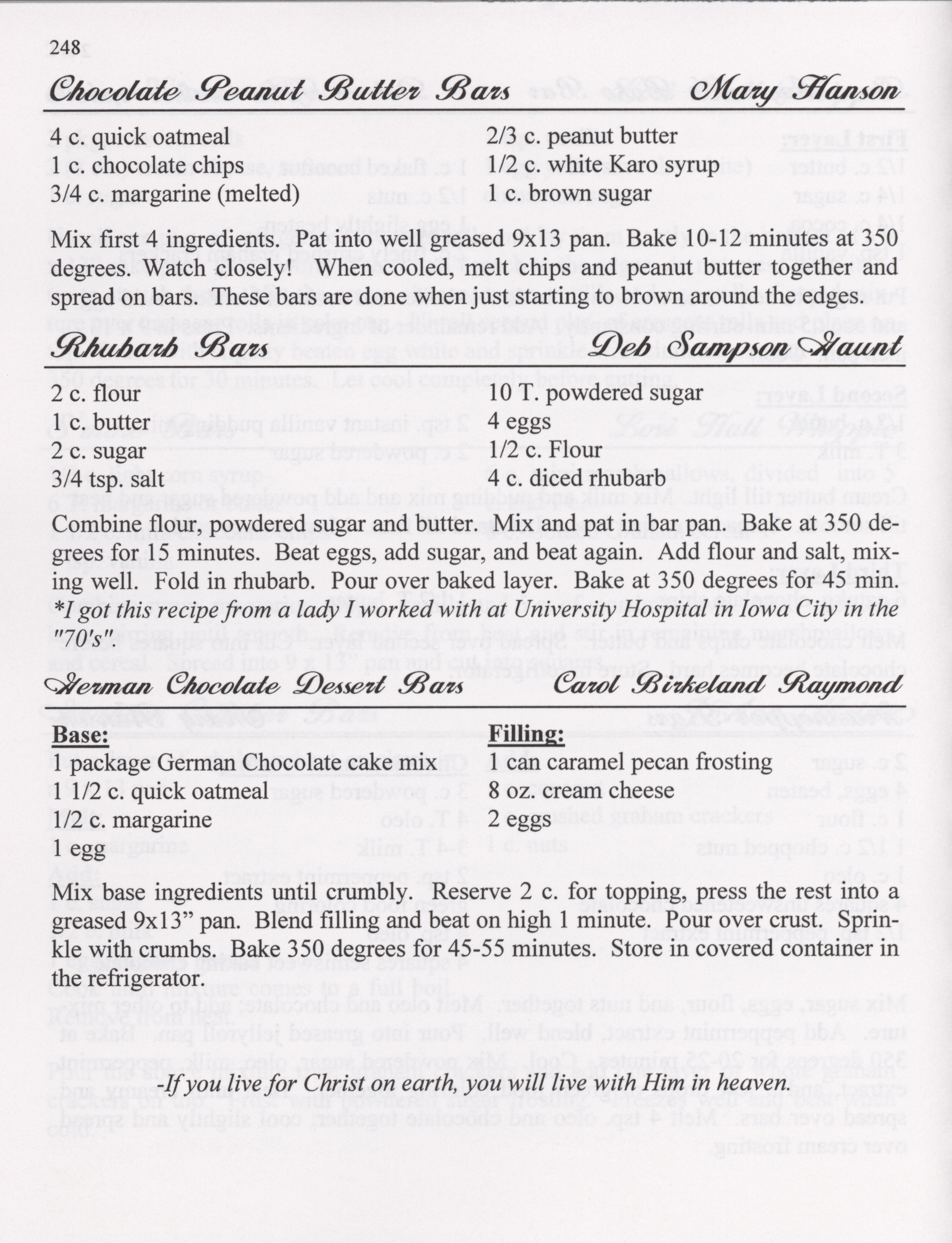 248

Chocolate Peanut Butter Bars Mary Hanson

4 c. quick oatmeal
1 c. chocolate chips
3/4 c. margarine (melted)
2/3 c. peanut butter
1/2 c. white Karo syrup
1 c. brown sugar

Mix first 4 ingredients. Pat into well greased 9x13 pan. Bake 10-12 minutes at 350 degrees. Watch closely! When cooled, melt chips and peanut butter together and spread on bars. These bars are done when just starting to brown around the edges.

Rhubarb Bars Deb Sampson Gaunt

2 c. flour
1 c. butter
2 c. sugar
3/4 tsp. salt
10 T. powdered sugar
4 eggs
1/2 c. Flour
4 c. diced rhubarb

Combine flour, powdered sugar and butter. Mix and pat in bar pan. Bake at 350 degrees for 15 minutes. Beat eggs, add sugar, and beat again. Add flour and salt, mixing well. Fold in rhubarb. Pour over baked layer. Bake at 350 degrees for 45 min.
*I got this recipe from a lady I worked with at University Hospital in Iowa City in the "70's".

German Chocolate Dessert Bars Carol Birkeland Raymond

Base:
1 package German Chocolate cake mix
1 1/2 c. quick oatmeal
1/2 c. margarine
1 egg

Filling:
1 can caramel pecan frosting
8 oz. cream cheese
2 eggs

Mix base ingredients until crumbly. Reserve 2 c. for topping, press the rest into a greased 9x13" pan. Blend filling and beat on high 1 minute. Pour over crust. Sprinkle with crumbs. Bake 350 degrees for 45-55 minutes. Store in covered container in the refrigerator.

-If you live for Christ on earth, you will live with Him in heaven.